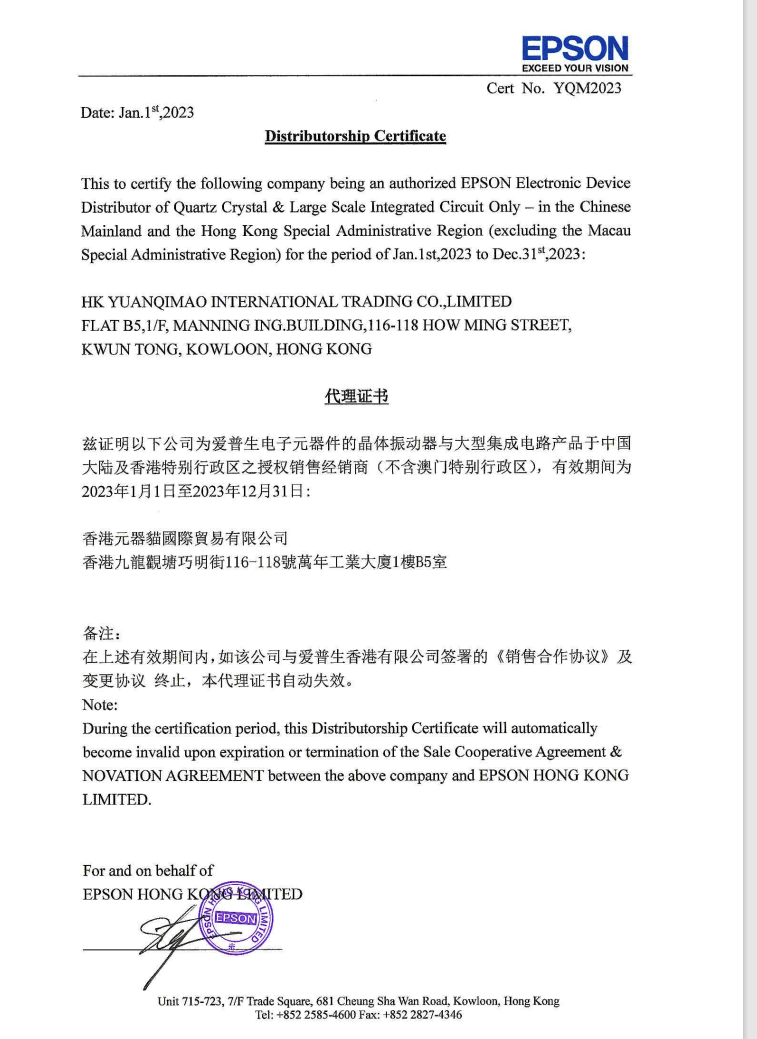 EPSON
EXCEED YOUR VISION

Cert No. YQM2023

Date: Jan.1$^{st}$,2023

Distributorship Certificate

This to certify the following company being an authorized EPSON Electronic Device Distributor of Quartz Crystal & Large Scale Integrated Circuit Only – in the Chinese Mainland and the Hong Kong Special Administrative Region (excluding the Macau Special Administrative Region) for the period of Jan.1st,2023 to Dec.31$^{st}$,2023:

HK YUANQIMAO INTERNATIONAL TRADING CO.,LIMITED
FLAT B5,1/F, MANNING ING.BUILDING,116-118 HOW MING STREET, KWUN TONG, KOWLOON, HONG KONG

代理证书

兹证明以下公司为爱普生电子元器件的晶体振动器与大型集成电路产品于中国大陆及香港特别行政区之授权销售经销商（不含澳门特别行政区），有效期间为2023年1月1日至2023年12月31日：

香港元器貓國際貿易有限公司
香港九龍觀塘巧明街116-118號萬年工業大廈1樓B5室

备注：
在上述有效期间内，如该公司与爱普生香港有限公司签署的《销售合作协议》及变更协议 终止，本代理证书自动失效。
Note:
During the certification period, this Distributorship Certificate will automatically become invalid upon expiration or termination of the Sale Cooperative Agreement & NOVATION AGREEMENT between the above company and EPSON HONG KONG LIMITED.

For and on behalf of
EPSON HONG KONG LIMITED

EPSON HONG KONG LIMITED
EPSON

Unit 715-723, 7/F Trade Square, 681 Cheung Sha Wan Road, Kowloon, Hong Kong
Tel: +852 2585-4600 Fax: +852 2827-4346